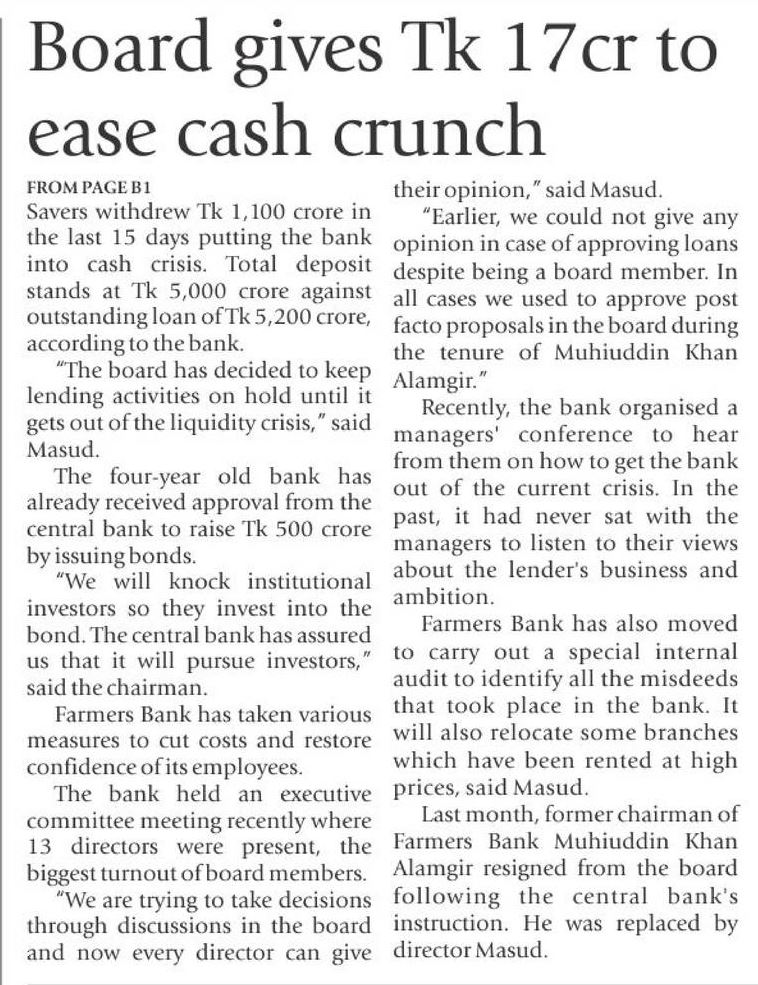 Board gives Tk 17cr to ease cash crunch

FROM PAGE B1
Savers withdrew Tk 1,100 crore in the last 15 days putting the bank into cash crisis. Total deposit stands at Tk 5,000 crore against outstanding loan of Tk 5,200 crore, according to the bank.

"The board has decided to keep lending activities on hold until it gets out of the liquidity crisis," said Masud.

The four-year old bank has already received approval from the central bank to raise Tk 500 crore by issuing bonds.

"We will knock institutional investors so they invest into the bond. The central bank has assured us that it will pursue investors," said the chairman.

Farmers Bank has taken various measures to cut costs and restore confidence of its employees.

The bank held an executive committee meeting recently where 13 directors were present, the biggest turnout of board members.

"We are trying to take decisions through discussions in the board and now every director can give their opinion," said Masud.

"Earlier, we could not give any opinion in case of approving loans despite being a board member. In all cases we used to approve post facto proposals in the board during the tenure of Muhiuddin Khan Alamgir."

Recently, the bank organised a managers' conference to hear from them on how to get the bank out of the current crisis. In the past, it had never sat with the managers to listen to their views about the lender's business and ambition.

Farmers Bank has also moved to carry out a special internal audit to identify all the misdeeds that took place in the bank. It will also relocate some branches which have been rented at high prices, said Masud.

Last month, former chairman of Farmers Bank Muhiuddin Khan Alamgir resigned from the board following the central bank's instruction. He was replaced by director Masud.